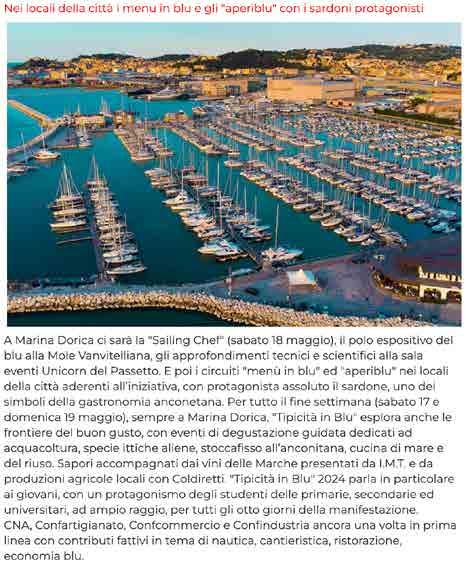 Nei locali della città i menu in blu e gli "aperiblu" con i sardoni protagonisti

A Marina Dorica ci sarà la "Sailing Chef" (sabato 18 maggio), il polo espositivo del blu alla Mole Vanvitelliana, gli approfondimenti tecnici e scientifici alla sala eventi Unicorn del Passetto. E poi i circuiti "menù in blu" ed "aperiblu" nei locali della città aderenti all'iniziativa, con protagonista assoluto il sardone, uno dei simboli della gastronomia anconetana. Per tutto il fine settimana (sabato 17 e domenica 19 maggio), sempre a Marina Dorica, "Tipicità in Blu" esplora anche le frontiere del buon gusto, con eventi di degustazione guidata dedicati ad acquacoltura, specie ittiche aliene, stoccafisso all'anconitana, cucina di mare e del riuso. Sapori accompagnati dai vini delle Marche presentati da I.M.T. e da produzioni agricole locali con Coldiretti. "Tipicità in Blu" 2024 parla in particolare ai giovani, con un protagonismo degli studenti delle primarie, secondarie ed universitari, ad ampio raggio, per tutti gli otto giorni della manifestazione. CNA, Confartigianato, Confcommercio e Confindustria ancora una volta in prima linea con contributi fattivi in tema di nautica, cantieristica, ristorazione, economia blu.